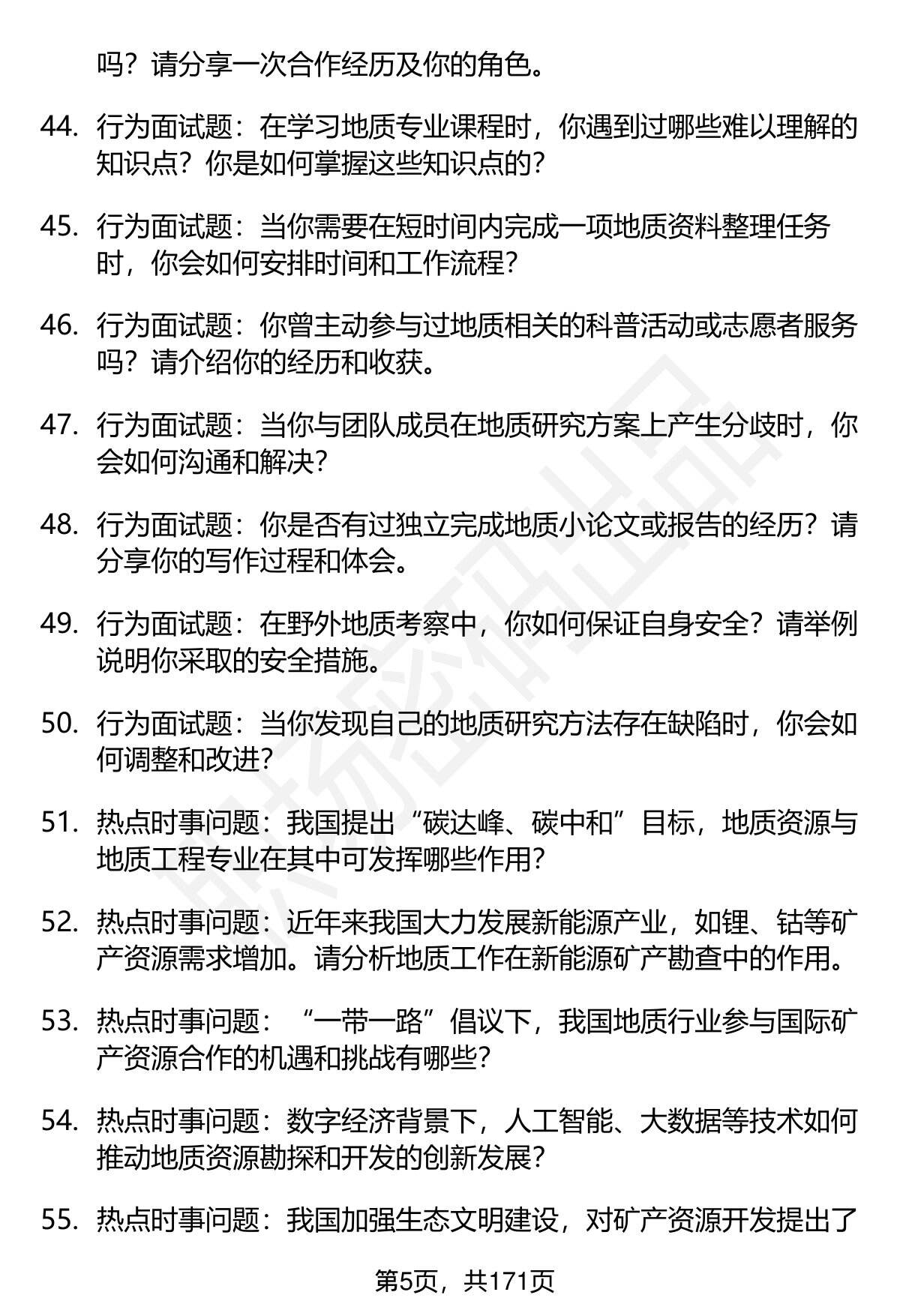 吗？请分享一次合作经历及你的角色。

44. 行为面试题：在学习地质专业课程时，你遇到过哪些难以理解的知识点？你是如何掌握这些知识点的？

45. 行为面试题：当你需要在短时间内完成一项地质资料整理任务时，你会如何安排时间和工作流程？

46. 行为面试题：你曾主动参与过地质相关的科普活动或志愿者服务吗？请介绍你的经历和收获。

47. 行为面试题：当你与团队成员在地质研究方案上产生分歧时，你会如何沟通和解决？

48. 行为面试题：你是否有过独立完成地质小论文或报告的经历？请分享你的写作过程和体会。

49. 行为面试题：在野外地质考察中，你如何保证自身安全？请举例说明你采取的安全措施。

50. 行为面试题：当你发现自己的地质研究方法存在缺陷时，你会如何调整和改进？

51. 热点时事问题：我国提出“碳达峰、碳中和”目标，地质资源与地质工程专业在其中可发挥哪些作用？

52. 热点时事问题：近年来我国大力发展新能源产业，如锂、钴等矿产资源需求增加。请分析地质工作在新能源矿产勘查中的作用。

53. 热点时事问题：“一带一路”倡议下，我国地质行业参与国际矿产资源合作的机遇和挑战有哪些？

54. 热点时事问题：数字经济背景下，人工智能、大数据等技术如何推动地质资源勘探和开发的创新发展？

55. 热点时事问题：我国加强生态文明建设，对矿产资源开发提出了

第5页，共171页